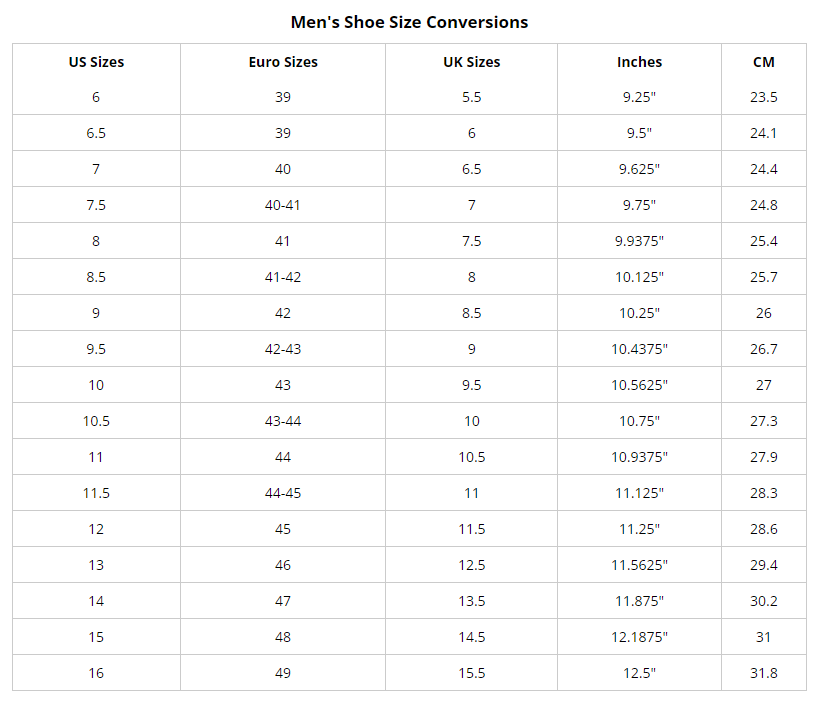 Men's Shoe Size Conversions

| US Sizes | Euro Sizes | UK Sizes | Inches | CM |
|---|---|---|---|---|
| 6 | 39 | 5.5 | 9.25" | 23.5 |
| 6.5 | 39 | 6 | 9.5" | 24.1 |
| 7 | 40 | 6.5 | 9.625" | 24.4 |
| 7.5 | 40-41 | 7 | 9.75" | 24.8 |
| 8 | 41 | 7.5 | 9.9375" | 25.4 |
| 8.5 | 41-42 | 8 | 10.125" | 25.7 |
| 9 | 42 | 8.5 | 10.25" | 26 |
| 9.5 | 42-43 | 9 | 10.4375" | 26.7 |
| 10 | 43 | 9.5 | 10.5625" | 27 |
| 10.5 | 43-44 | 10 | 10.75" | 27.3 |
| 11 | 44 | 10.5 | 10.9375" | 27.9 |
| 11.5 | 44-45 | 11 | 11.125" | 28.3 |
| 12 | 45 | 11.5 | 11.25" | 28.6 |
| 13 | 46 | 12.5 | 11.5625" | 29.4 |
| 14 | 47 | 13.5 | 11.875" | 30.2 |
| 15 | 48 | 14.5 | 12.1875" | 31 |
| 16 | 49 | 15.5 | 12.5" | 31.8 |